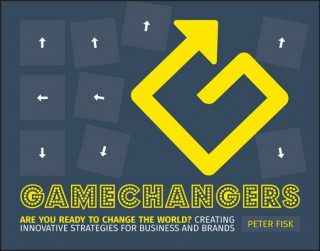 GAMECHANGERS

ARE YOU READY TO CHANGE THE WORLD? CREATING INNOVATIVE STRATEGIES FOR BUSINESS AND BRANDS

PETER FISK